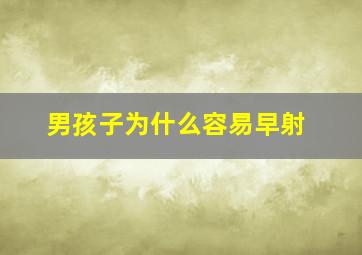 男孩子为什么容易早射